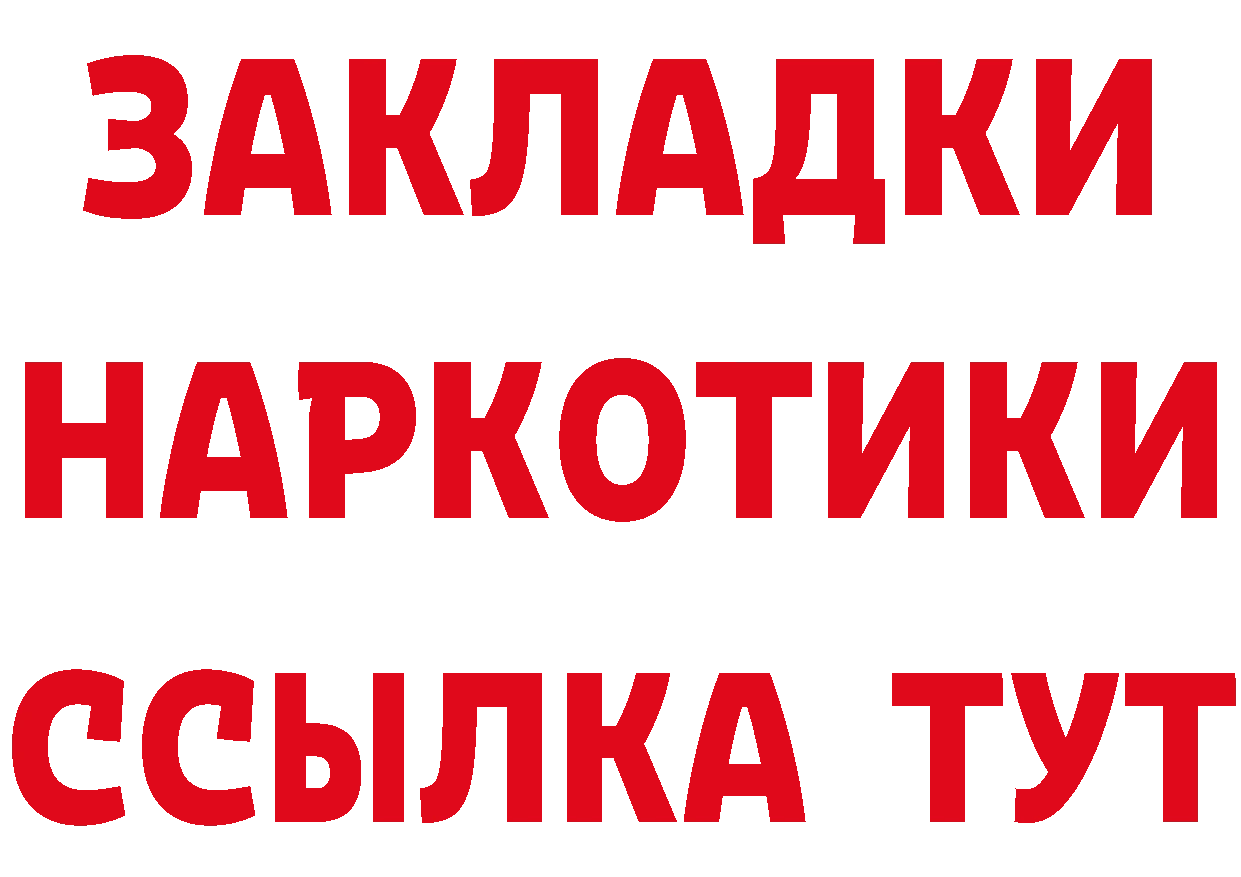 ЗАКЛАДКИ
НАРКОТИКИ
ССЫЛКА ТУТ